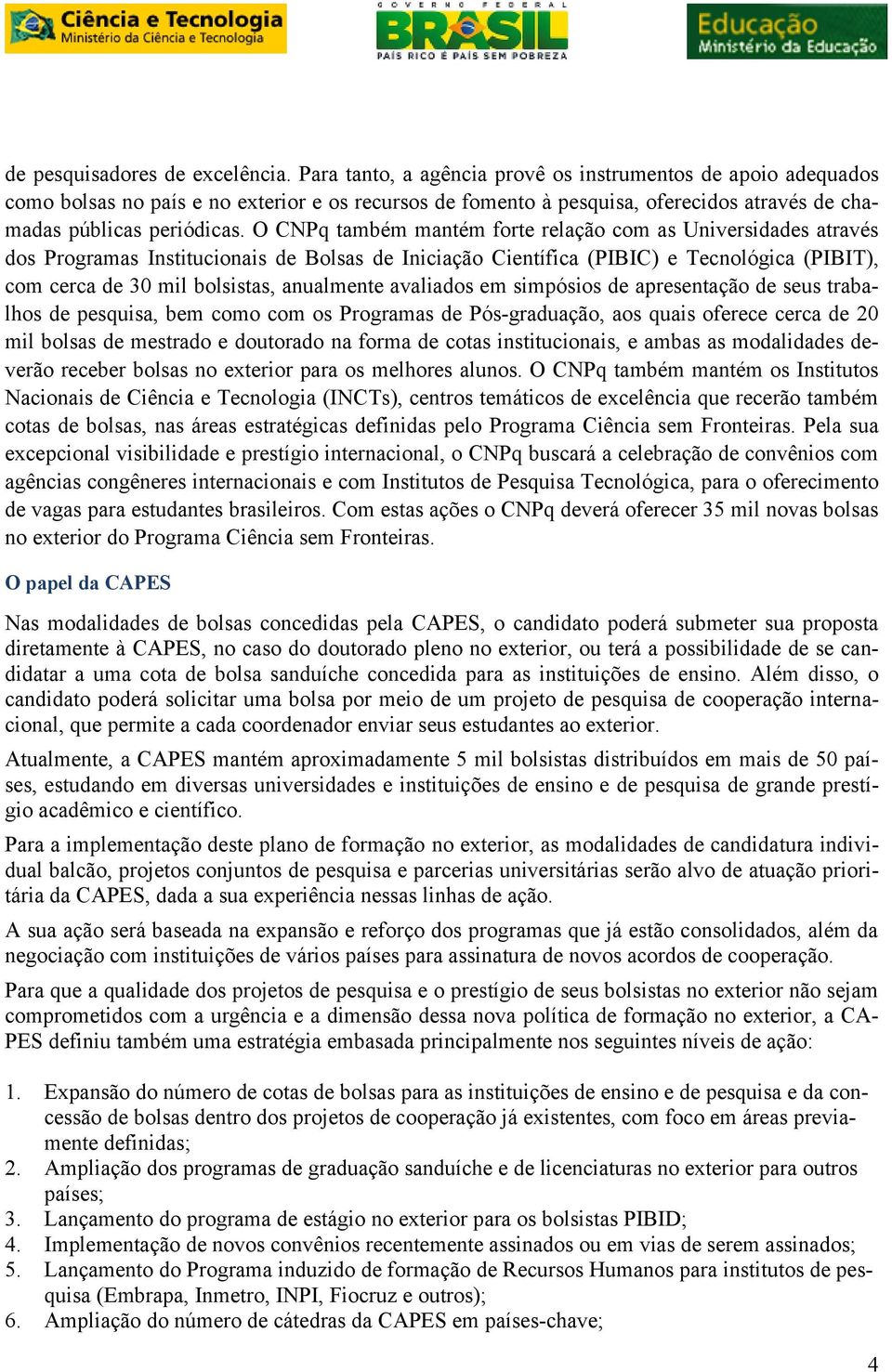 Ciência e Tecnologia
Ministério da Ciência e Tecnologia

GOVERNO FEDERAL
BRASIL
PAÍS RICO É PAÍS SEM POBREZA

Educação
Ministério da Educação

de pesquisadores de excelência. Para tanto, a agência provê os instrumentos de apoio adequados como bolsas no país e no exterior e os recursos de fomento à pesquisa, oferecidos através de chamadas públicas periódicas. O CNPq também mantém forte relação com as Universidades através dos Programas Institucionais de Bolsas de Iniciação Científica (PIBIC) e Tecnológica (PIBIT), com cerca de 30 mil bolsistas, anualmente avaliados em simpósios de apresentação de seus trabalhos de pesquisa, bem como com os Programas de Pós-graduação, aos quais oferece cerca de 20 mil bolsas de mestrado e doutorado na forma de cotas institucionais, e ambas as modalidades deverão receber bolsas no exterior para os melhores alunos. O CNPq também mantém os Institutos Nacionais de Ciência e Tecnologia (INCTs), centros temáticos de excelência que recerão também cotas de bolsas, nas áreas estratégicas definidas pelo Programa Ciência sem Fronteiras. Pela sua excepcional visibilidade e prestígio internacional, o CNPq buscará a celebração de convênios com agências congêneres internacionais e com Institutos de Pesquisa Tecnológica, para o oferecimento de vagas para estudantes brasileiros. Com estas ações o CNPq deverá oferecer 35 mil novas bolsas no exterior do Programa Ciência sem Fronteiras.

O papel da CAPES

Nas modalidades de bolsas concedidas pela CAPES, o candidato poderá submeter sua proposta diretamente à CAPES, no caso do doutorado pleno no exterior, ou terá a possibilidade de se candidatar a uma cota de bolsa sanduíche concedida para as instituições de ensino. Além disso, o candidato poderá solicitar uma bolsa por meio de um projeto de pesquisa de cooperação internacional, que permite a cada coordenador enviar seus estudantes ao exterior.

Atualmente, a CAPES mantém aproximadamente 5 mil bolsistas distribuídos em mais de 50 países, estudando em diversas universidades e instituições de ensino e de pesquisa de grande prestígio acadêmico e científico.

Para a implementação deste plano de formação no exterior, as modalidades de candidatura individual balcão, projetos conjuntos de pesquisa e parcerias universitárias serão alvo de atuação prioritária da CAPES, dada a sua experiência nessas linhas de ação.

A sua ação será baseada na expansão e reforço dos programas que já estão consolidados, além da negociação com instituições de vários países para assinatura de novos acordos de cooperação.

Para que a qualidade dos projetos de pesquisa e o prestígio de seus bolsistas no exterior não sejam comprometidos com a urgência e a dimensão dessa nova política de formação no exterior, a CAPES definiu também uma estratégia embasada principalmente nos seguintes níveis de ação:

1. Expansão do número de cotas de bolsas para as instituições de ensino e de pesquisa e da concessão de bolsas dentro dos projetos de cooperação já existentes, com foco em áreas previamente definidas;
2. Ampliação dos programas de graduação sanduíche e de licenciaturas no exterior para outros países;
3. Lançamento do programa de estágio no exterior para os bolsistas PIBID;
4. Implementação de novos convênios recentemente assinados ou em vias de serem assinados;
5. Lançamento do Programa induzido de formação de Recursos Humanos para institutos de pesquisa (Embrapa, Inmetro, INPI, Fiocruz e outros);
6. Ampliação do número de cátedras da CAPES em países-chave;

4